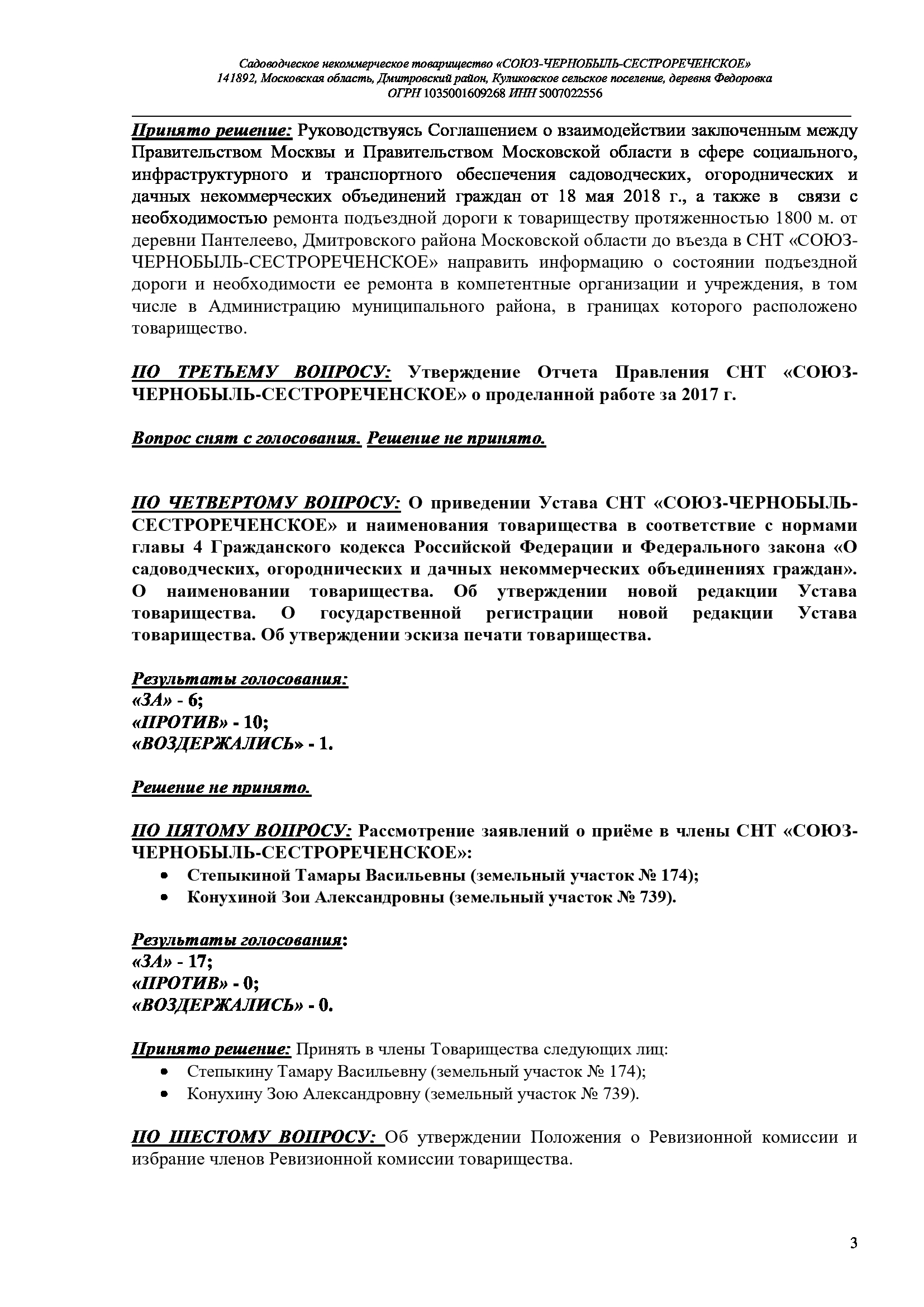 Садоводческое некоммерческое товарищество «СОЮЗ-ЧЕРНОБЫЛЬ-СЕСТРОРЕЧЕНСКОЕ»
141892, Московская область, Дмитровский район, Куликовское сельское поселение, деревня Федоровка
ОГРН 1035001609268 ИНН 5007022556

Принято решение: Руководствуясь Соглашением о взаимодействии заключенным между Правительством Москвы и Правительством Московской области в сфере социального, инфраструктурного и транспортного обеспечения садоводческих, огороднических и дачных некоммерческих объединений граждан от 18 мая 2018 г., а также в связи с необходимостью ремонта подъездной дороги к товариществу протяженностью 1800 м. от деревни Пантелеево, Дмитровского района Московской области до въезда в СНТ «СОЮЗ-ЧЕРНОБЫЛЬ-СЕСТРОРЕЧЕНСКОЕ» направить информацию о состоянии подъездной дороги и необходимости ее ремонта в компетентные организации и учреждения, в том числе в Администрацию муниципального района, в границах которого расположено товарищество.

ПО ТРЕТЬЕМУ ВОПРОСУ: Утверждение Отчета Правления СНТ «СОЮЗ-ЧЕРНОБЫЛЬ-СЕСТРОРЕЧЕНСКОЕ» о проделанной работе за 2017 г.

Вопрос снят с голосования. Решение не принято.

ПО ЧЕТВЕРТОМУ ВОПРОСУ: О приведении Устава СНТ «СОЮЗ-ЧЕРНОБЫЛЬ-СЕСТРОРЕЧЕНСКОЕ» и наименования товарищества в соответствие с нормами главы 4 Гражданского кодекса Российской Федерации и Федерального закона «О садоводческих, огороднических и дачных некоммерческих объединениях граждан». О наименовании товарищества. Об утверждении новой редакции Устава товарищества. О государственной регистрации новой редакции Устава товарищества. Об утверждении эскиза печати товарищества.

Результаты голосования:
«ЗА» - 6;
«ПРОТИВ» - 10;
«ВОЗДЕРЖАЛИСЬ» - 1.

Решение не принято.

ПО ПЯТОМУ ВОПРОСУ: Рассмотрение заявлений о приёме в члены СНТ «СОЮЗ-ЧЕРНОБЫЛЬ-СЕСТРОРЕЧЕНСКОЕ»:
• Степыкиной Тамары Васильевны (земельный участок № 174);
• Конухиной Зои Александровны (земельный участок № 739).

Результаты голосования:
«ЗА» - 17;
«ПРОТИВ» - 0;
«ВОЗДЕРЖАЛИСЬ» - 0.

Принято решение: Принять в члены Товарищества следующих лиц:
• Степыкину Тамару Васильевну (земельный участок № 174);
• Конухину Зою Александровну (земельный участок № 739).

ПО ШЕСТОМУ ВОПРОСУ: Об утверждении Положения о Ревизионной комиссии и избрание членов Ревизионной комиссии товарищества.

3